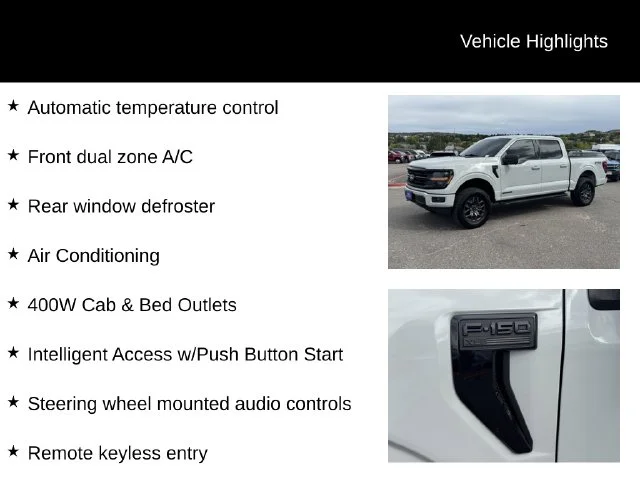 Vehicle Highlights

★ Automatic temperature control

★ Front dual zone A/C

★ Rear window defroster

★ Air Conditioning

★ 400W Cab & Bed Outlets

★ Intelligent Access w/Push Button Start

★ Steering wheel mounted audio controls

★ Remote keyless entry

F-150